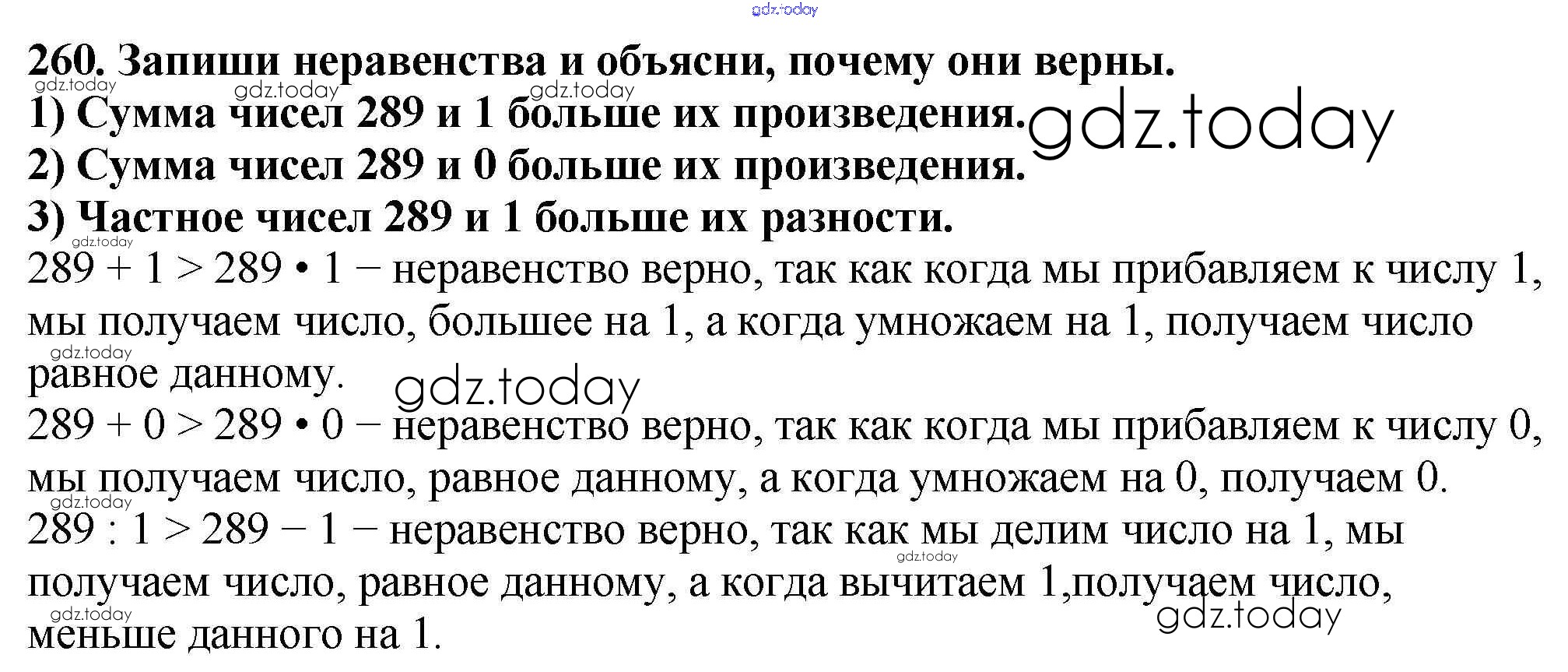 260. Запиши неравенства и объясни, почему они верны.

1) Сумма чисел 289 и 1 больше их произведения.

2) Сумма чисел 289 и 0 больше их произведения.

3) Частное чисел 289 и 1 больше их разности.

$289 + 1 > 289 \cdot 1$ – неравенство верно, так как когда мы прибавляем к числу 1, мы получаем число, большее на 1, а когда умножаем на 1, получаем число равное данному.

$289 + 0 > 289 \cdot 0$ – неравенство верно, так как когда мы прибавляем к числу 0, мы получаем число, равное данному, а когда умножаем на 0, получаем 0.

$289 : 1 > 289 - 1$ – неравенство верно, так как мы делим число на 1, мы получаем число, равное данному, а когда вычитаем 1,получаем число, меньше данного на 1.

gdz.today